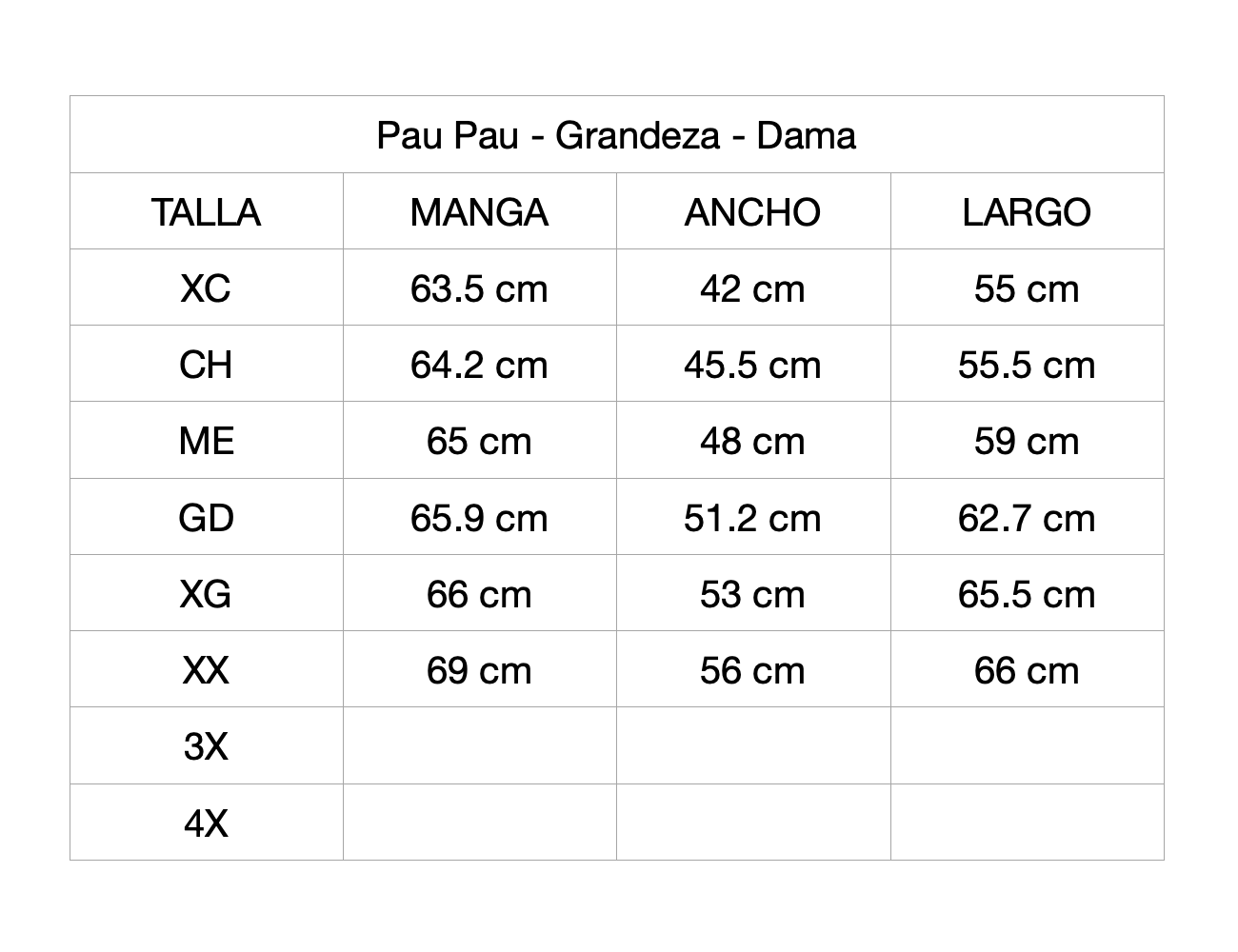 | Pau Pau - Grandeza - Dama | | | |
|---|---|---|---|
| TALLA | MANGA | ANCHO | LARGO |
| XC | 63.5 cm | 42 cm | 55 cm |
| CH | 64.2 cm | 45.5 cm | 55.5 cm |
| ME | 65 cm | 48 cm | 59 cm |
| GD | 65.9 cm | 51.2 cm | 62.7 cm |
| XG | 66 cm | 53 cm | 65.5 cm |
| XX | 69 cm | 56 cm | 66 cm |
| 3X | | | |
| 4X | | | |